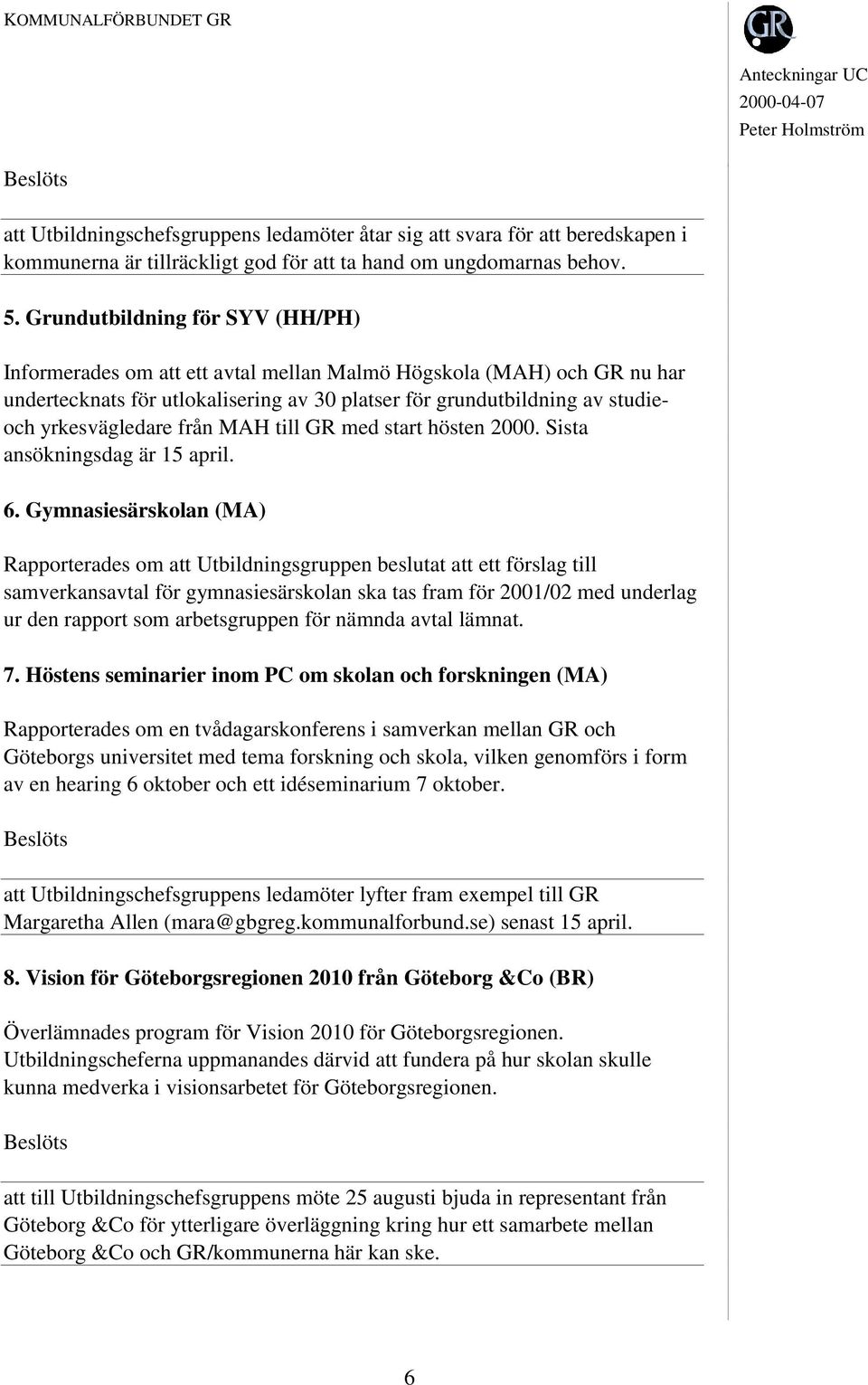 KOMMUNALFÖRBUNDET GR

GR

Anteckningar UC
2000-04-07
Peter Holmström

Beslöts

att Utbildningschefsgruppens ledamöter åtar sig att svara för att beredskapen i kommunerna är tillräckligt god för att ta hand om ungdomarnas behov.

5. Grundutbildning för SYV (HH/PH)

Informerades om att ett avtal mellan Malmö Högskola (MAH) och GR nu har undertecknats för utlokalisering av 30 platser för grundutbildning av studie- och yrkesvägledare från MAH till GR med start hösten 2000. Sista ansökningsdag är 15 april.

6. Gymnasiesärskolan (MA)

Rapporterades om att Utbildningsgruppen beslutat att ett förslag till samverkansavtal för gymnasiesärskolan ska tas fram för 2001/02 med underlag ur den rapport som arbetsgruppen för nämnda avtal lämnat.

7. Höstens seminarier inom PC om skolan och forskningen (MA)

Rapporterades om en tvådagarskonferens i samverkan mellan GR och Göteborgs universitet med tema forskning och skola, vilken genomförs i form av en hearing 6 oktober och ett idéseminarium 7 oktober.

Beslöts

att Utbildningschefsgruppens ledamöter lyfter fram exempel till GR Margaretha Allen (mara@gbgreg.kommunalforbund.se) senast 15 april.

8. Vision för Göteborgsregionen 2010 från Göteborg &Co (BR)

Överlämnades program för Vision 2010 för Göteborgsregionen. Utbildningscheferna uppmanandes därvid att fundera på hur skolan skulle kunna medverka i visionsarbetet för Göteborgsregionen.

Beslöts

att till Utbildningschefsgruppens möte 25 augusti bjuda in representant från Göteborg &Co för ytterligare överläggning kring hur ett samarbete mellan Göteborg &Co och GR/kommunerna här kan ske.

6